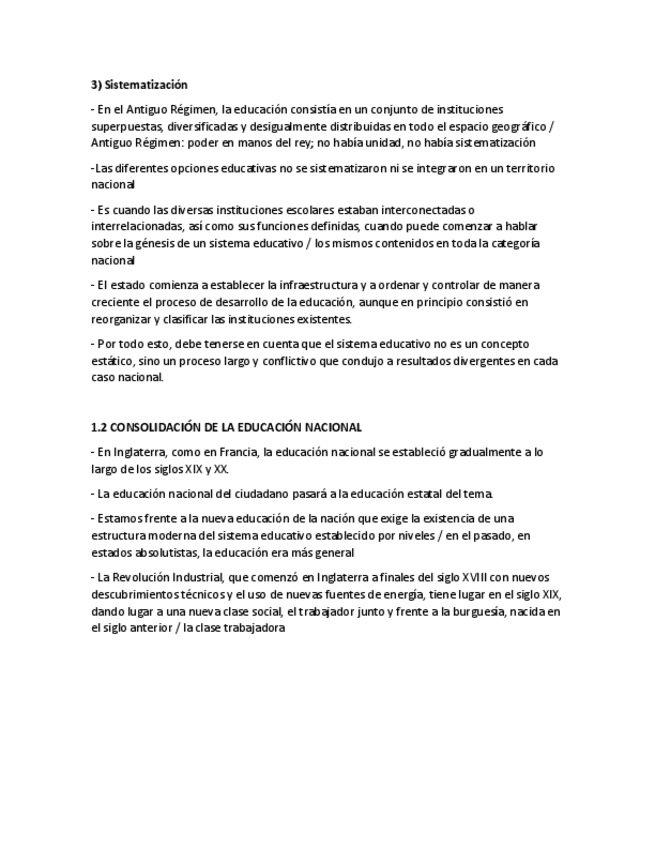 3) Sistematización

- En el Antiguo Régimen, la educación consistía en un conjunto de instituciones superpuestas, diversificadas y desigualmente distribuidas en todo el espacio geográfico / Antiguo Régimen: poder en manos del rey; no había unidad, no había sistematización

-Las diferentes opciones educativas no se sistematizaron ni se integraron en un territorio nacional

- Es cuando las diversas instituciones escolares estaban interconectadas o interrelacionadas, así como sus funciones definidas, cuando puede comenzar a hablar sobre la génesis de un sistema educativo / los mismos contenidos en toda la categoría nacional

- El estado comienza a establecer la infraestructura y a ordenar y controlar de manera creciente el proceso de desarrollo de la educación, aunque en principio consistió en reorganizar y clasificar las instituciones existentes.

- Por todo esto, debe tenerse en cuenta que el sistema educativo no es un concepto estático, sino un proceso largo y conflictivo que condujo a resultados divergentes en cada caso nacional.

1.2 CONSOLIDACIÓN DE LA EDUCACIÓN NACIONAL

- En Inglaterra, como en Francia, la educación nacional se estableció gradualmente a lo largo de los siglos XIX y XX.

- La educación nacional del ciudadano pasará a la educación estatal del tema.

- Estamos frente a la nueva educación de la nación que exige la existencia de una estructura moderna del sistema educativo establecido por niveles / en el pasado, en estados absolutistas, la educación era más general

- La Revolución Industrial, que comenzó en Inglaterra a finales del siglo XVIII con nuevos descubrimientos técnicos y el uso de nuevas fuentes de energía, tiene lugar en el siglo XIX, dando lugar a una nueva clase social, el trabajador junto y frente a la burguesía, nacida en el siglo anterior / la clase trabajadora